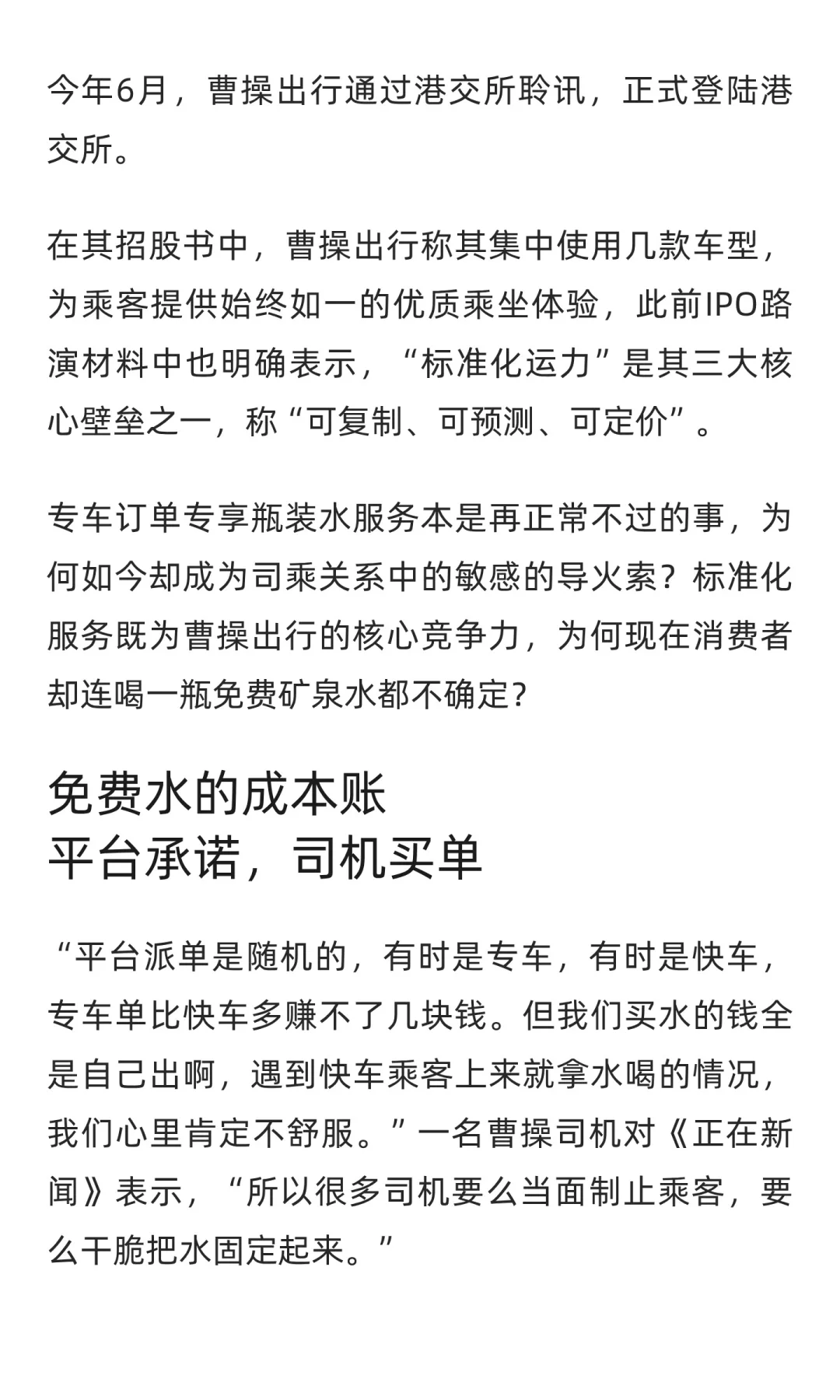 今年6月，曹操出行通过港交所聆讯，正式登陆港交所。

在其招股书中，曹操出行称其集中使用几款车型，为乘客提供始终如一的优质乘坐体验，此前IPO路演材料中也明确表示，“标准化运力”是其三大核心壁垒之一，称“可复制、可预测、可定价”。

专车订单专享瓶装水服务本是再正常不过的事，为何如今却成为司乘关系中的敏感的导火索？标准化服务既为曹操出行的核心竞争力，为何现在消费者却连喝一瓶免费矿泉水都不确定?

免费水的成本账
平台承诺，司机买单

“平台派单是随机的，有时是专车，有时是快车，专车单比快车多赚不了几块钱。但我们买水的钱全是自己出啊，遇到快车乘客上来就拿水喝的情况，我们心里肯定不舒服。”一名曹操司机对《正在新闻》表示，“所以很多司机要么当面制止乘客，要么干脆把水固定起来。”